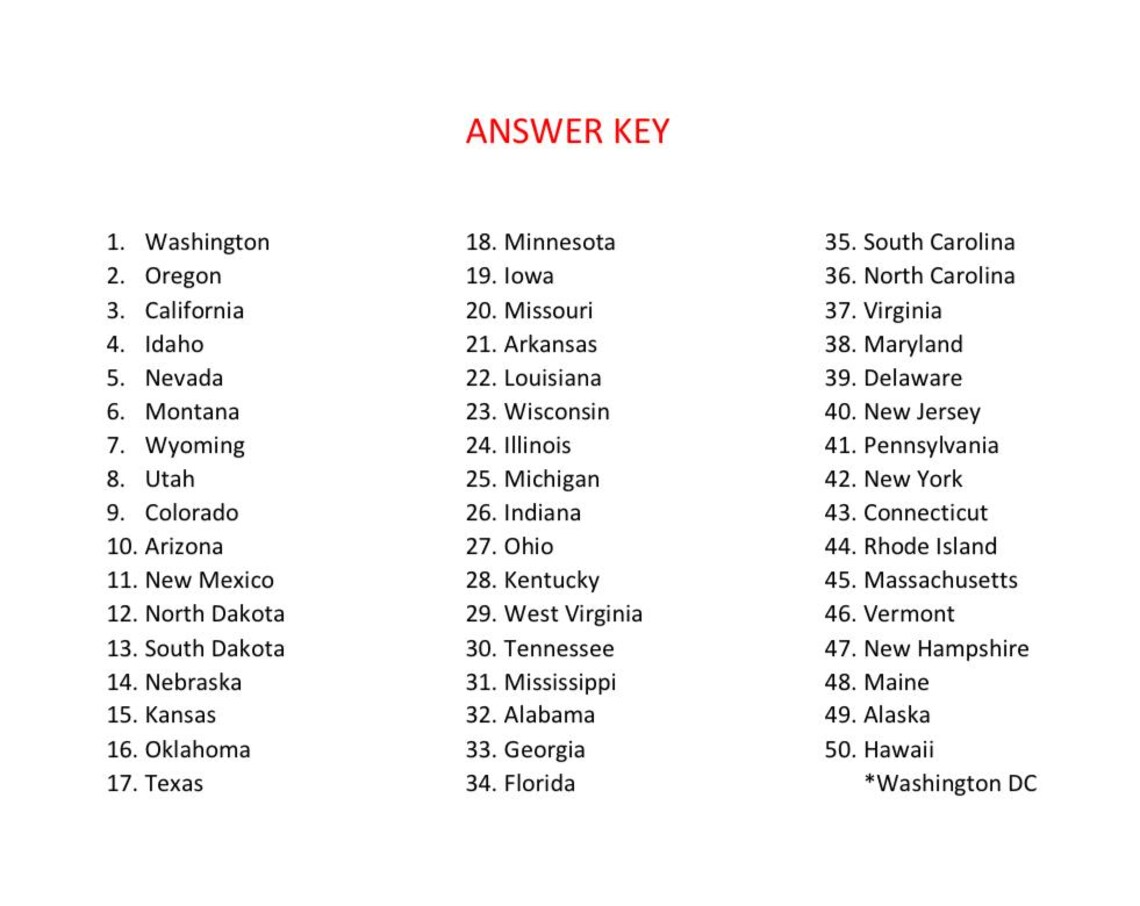 ANSWER KEY

1. Washington
2. Oregon
3. California
4. Idaho
5. Nevada
6. Montana
7. Wyoming
8. Utah
9. Colorado
10. Arizona
11. New Mexico
12. North Dakota
13. South Dakota
14. Nebraska
15. Kansas
16. Oklahoma
17. Texas

18. Minnesota
19. Iowa
20. Missouri
21. Arkansas
22. Louisiana
23. Wisconsin
24. Illinois
25. Michigan
26. Indiana
27. Ohio
28. Kentucky
29. West Virginia
30. Tennessee
31. Mississippi
32. Alabama
33. Georgia
34. Florida

35. South Carolina
36. North Carolina
37. Virginia
38. Maryland
39. Delaware
40. New Jersey
41. Pennsylvania
42. New York
43. Connecticut
44. Rhode Island
45. Massachusetts
46. Vermont
47. New Hampshire
48. Maine
49. Alaska
50. Hawaii
*Washington DC